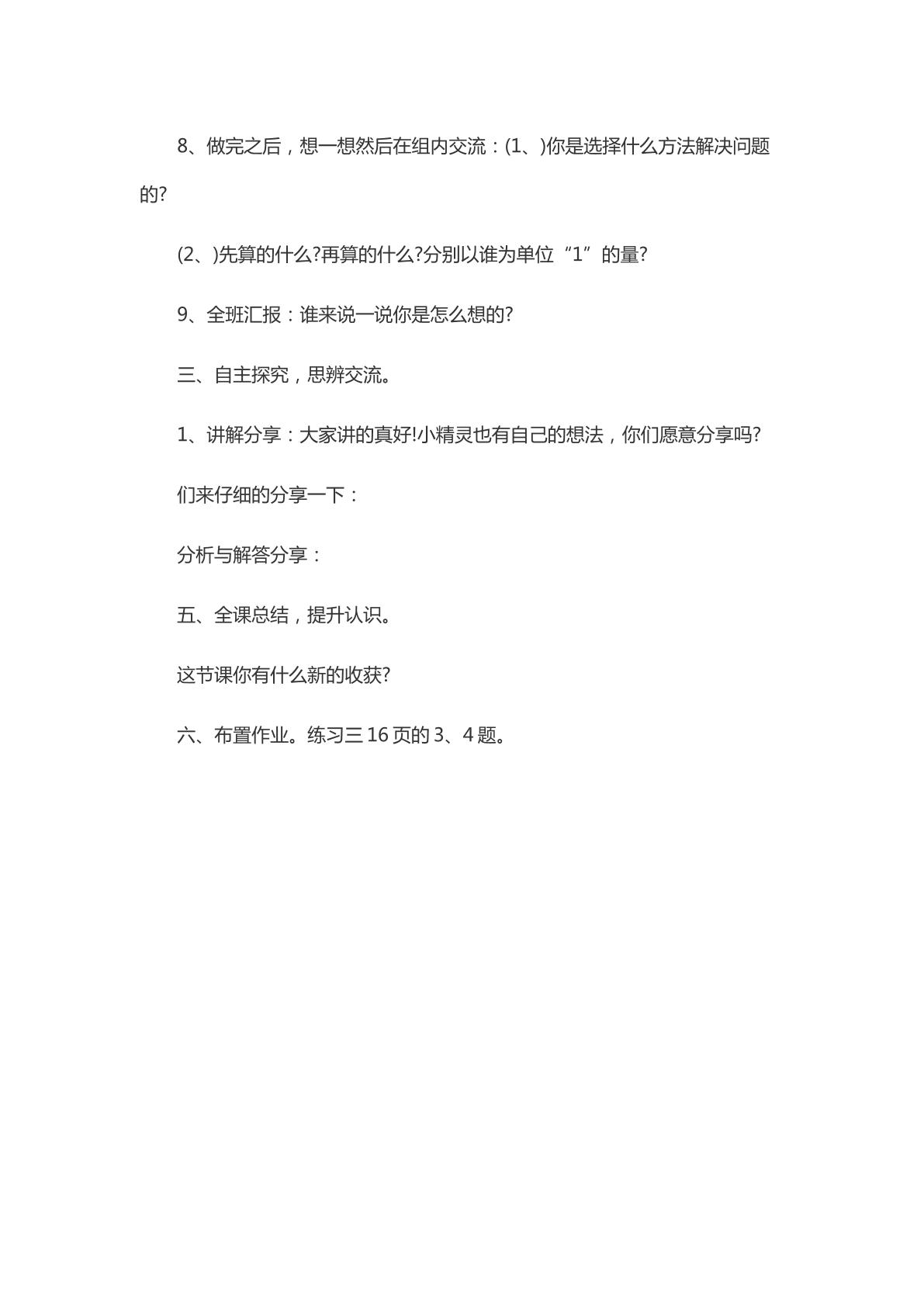 8、做完之后，想一想然后在组内交流：(1、)你是选择什么方法解决问题的?

(2、)先算的什么?再算的什么?分别以谁为单位“1”的量?

9、全班汇报：谁来说一说你是怎么想的?

三、自主探究，思辨交流。

1、讲解分享：大家讲的真好!小精灵也有自己的想法，你们愿意分享吗?

们来仔细的分享一下：

分析与解答分享：

五、全课总结，提升认识。

这节课你有什么新的收获?

六、布置作业。练习三 16 页的 3、4 题。